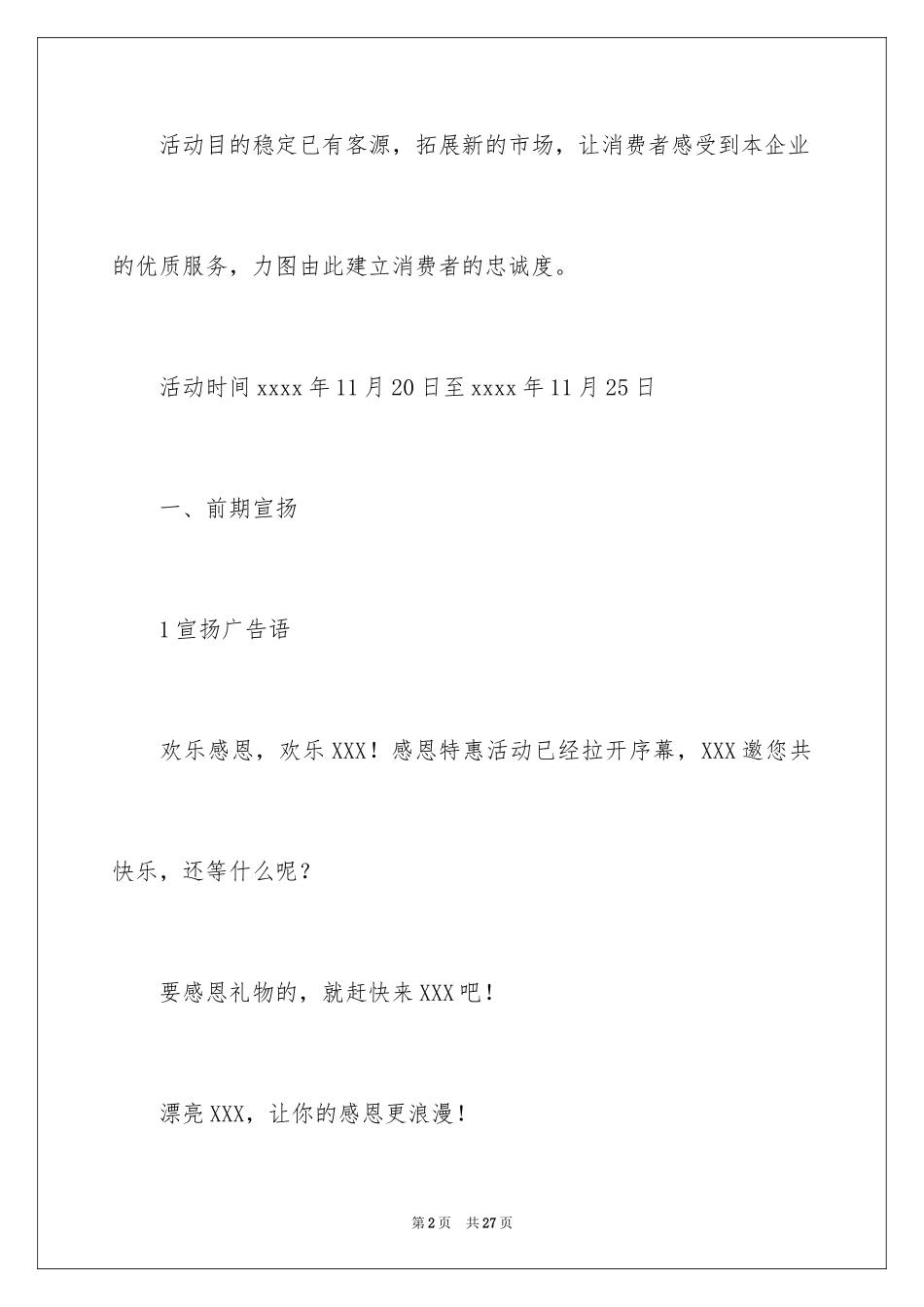 活动目的稳定已有客源，拓展新的市场，让消费者感受到本企业的优质服务，力图由此建立消费者的忠诚度。

活动时间 xxxx 年 11 月 20 日至 xxxx 年 11 月 25 日

一、前期宣扬

1 宣扬广告语

欢乐感恩，欢乐 XXX！感恩特惠活动已经拉开序幕，XXX 邀您共快乐，还等什么呢？

要感恩礼物的，就赶快来 XXX 吧！

漂亮 XXX，让你的感恩更浪漫！

第 2 页　共 27 页